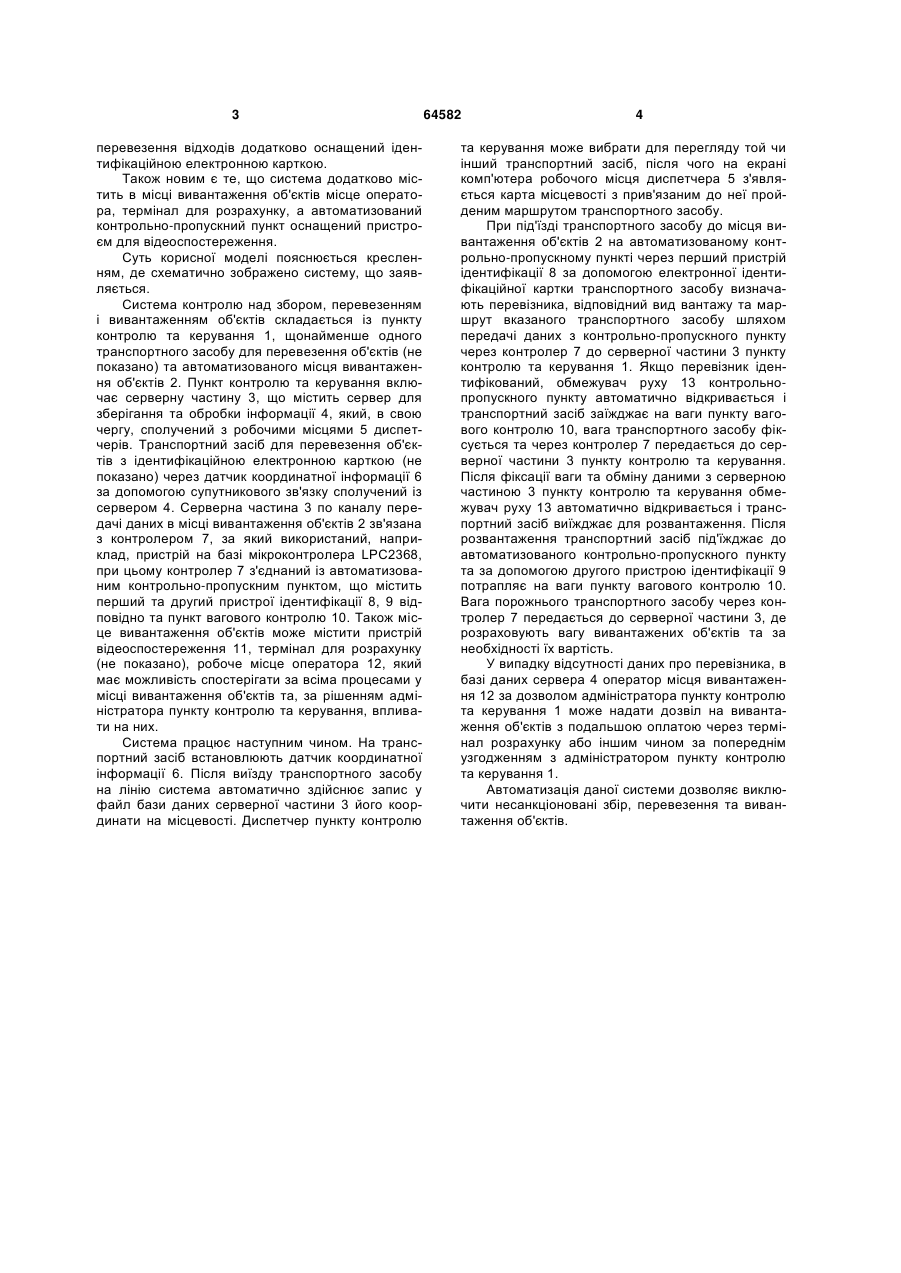 3 64582 4

перевезення відходів додатково оснащений ідентифікаційною електронною карткою.

Також новим є те, що система додатково містить в місці вивантаження об'єктів місце оператора, термінал для розрахунку, а автоматизований контрольно-пропускний пункт оснащений пристроєм для відеоспостереження.

Суть корисної моделі пояснюється кресленням, де схематично зображено систему, що заявляється.

Система контролю над збором, перевезенням і вивантаженням об'єктів складається із пункту контролю та керування 1, щонайменше одного транспортного засобу для перевезення об'єктів (не показано) та автоматизованого місця вивантаження об'єктів 2. Пункт контролю та керування включає серверну частину 3, що містить сервер для зберігання та обробки інформації 4, який, в свою чергу, сполучений з робочими місцями 5 диспетчерів. Транспортний засіб для перевезення об'єктів з ідентифікаційною електронною карткою (не показано) через датчик координатної інформації 6 за допомогою супутникового зв'язку сполучений із сервером 4. Серверна частина 3 по каналу передачі даних в місці вивантаження об'єктів 2 зв'язана з контролером 7, за який використаний, наприклад, пристрій на базі мікроконтролера LPC2368, при цьому контролер 7 з'єднаний із автоматизованим контрольно-пропускним пунктом, що містить перший та другий пристрої ідентифікації 8, 9 відповідно та пункт вагового контролю 10. Також місце вивантаження об'єктів може містити пристрій відеоспостереження 11, термінал для розрахунку (не показано), робоче місце оператора 12, який має можливість спостерігати за всіма процесами у місці вивантаження об'єктів та, за рішенням адміністратора пункту контролю та керування, впливати на них.

Система працює наступним чином. На транспортний засіб встановлюють датчик координатної інформації 6. Після виїзду транспортного засобу на лінію система автоматично здійснює запис у файл бази даних серверної частини 3 його координати на місцевості. Диспетчер пункту контролю та керування може вибрати для перегляду той чи інший транспортний засіб, після чого на екрані комп'ютера робочого місця диспетчера 5 з'являється карта місцевості з прив'язаним до неї пройденим маршрутом транспортного засобу.

При під'їзді транспортного засобу до місця вивантаження об'єктів 2 на автоматизованому контрольно-пропускному пункті через перший пристрій ідентифікації 8 за допомогою електронної ідентифікаційної картки транспортного засобу визначають перевізника, відповідний вид вантажу та маршрут вказаного транспортного засобу шляхом передачі даних з контрольно-пропускного пункту через контролер 7 до серверної частини 3 пункту контролю та керування 1. Якщо перевізник ідентифікований, обмежувач руху 13 контрольно-пропускного пункту автоматично відкривається і транспортний засіб заїжджає на ваги пункту вагового контролю 10, вага транспортного засобу фіксується та через контролер 7 передається до серверної частини 3 пункту контролю та керування. Після фіксації ваги та обміну даними з серверною частиною 3 пункту контролю та керування обмежувач руху 13 автоматично відкривається і транспортний засіб виїжджає для розвантаження. Після розвантаження транспортний засіб під'їжджає до автоматизованого контрольно-пропускного пункту та за допомогою другого пристрою ідентифікації 9 потрапляє на ваги пункту вагового контролю 10. Вага порожнього транспортного засобу через контролер 7 передається до серверної частини 3, де розраховують вагу вивантажених об'єктів та за необхідності їх вартість.

У випадку відсутності даних про перевізника, в базі даних сервера 4 оператор місця вивантаження 12 за дозволом адміністратора пункту контролю та керування 1 може надати дозвіл на вивантаження об'єктів з подальшою оплатою через термінал розрахунку або іншим чином за попереднім узгодженням з адміністратором пункту контролю та керування 1.

Автоматизація даної системи дозволяє виключити несанкціоновані збір, перевезення та вивантаження об'єктів.